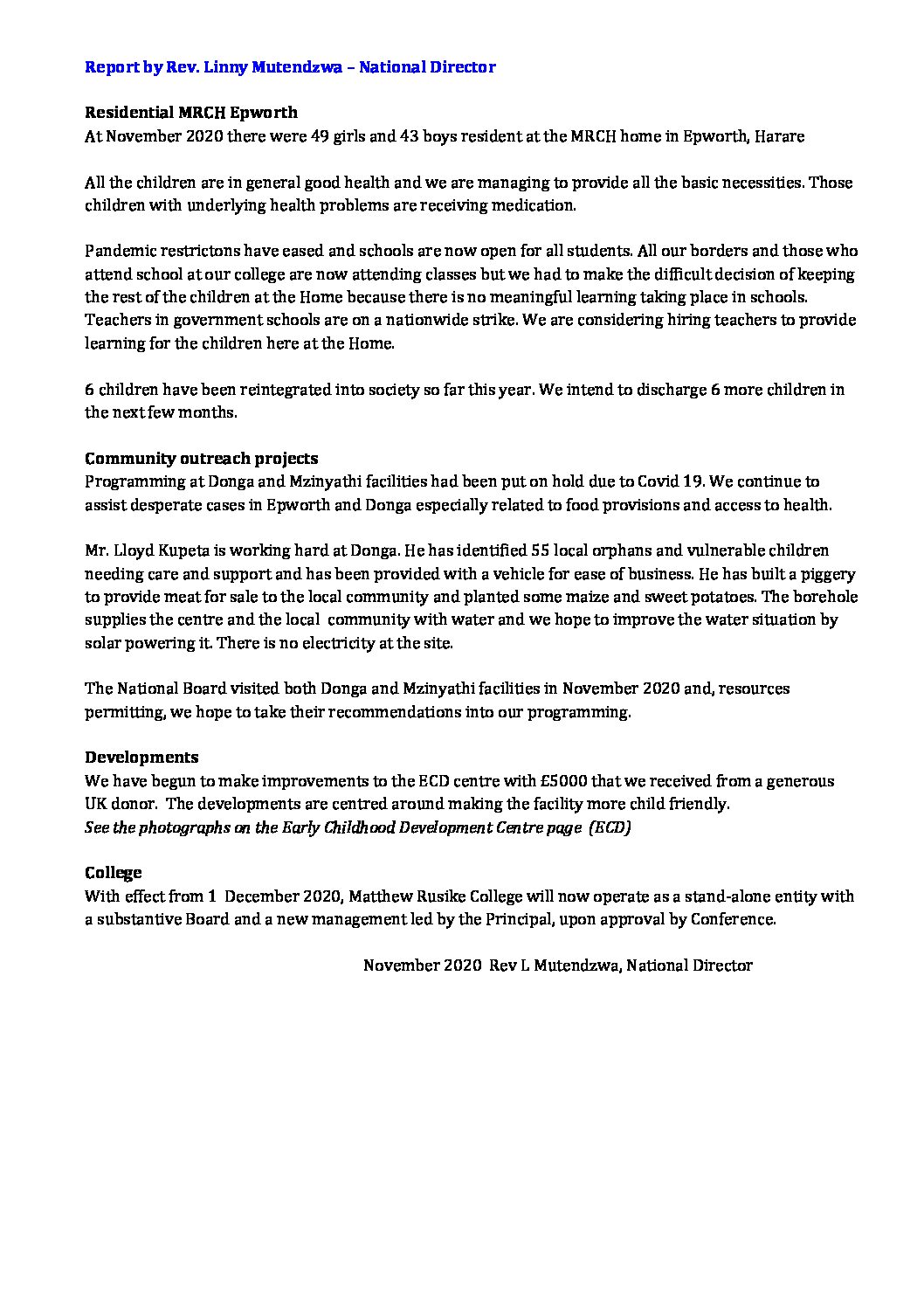 Report by Rev. Linny Mutendzwa – National Director

Residential MRCH Epworth
At November 2020 there were 49 girls and 43 boys resident at the MRCH home in Epworth, Harare

All the children are in general good health and we are managing to provide all the basic necessities. Those children with underlying health problems are receiving medication.

Pandemic restrictons have eased and schools are now open for all students. All our borders and those who attend school at our college are now attending classes but we had to make the difficult decision of keeping the rest of the children at the Home because there is no meaningful learning taking place in schools. Teachers in government schools are on a nationwide strike. We are considering hiring teachers to provide learning for the children here at the Home.

6 children have been reintegrated into society so far this year. We intend to discharge 6 more children in the next few months.

Community outreach projects
Programming at Donga and Mzinyathi facilities had been put on hold due to Covid 19. We continue to assist desperate cases in Epworth and Donga especially related to food provisions and access to health.

Mr. Lloyd Kupeta is working hard at Donga. He has identified 55 local orphans and vulnerable children needing care and support and has been provided with a vehicle for ease of business. He has built a piggery to provide meat for sale to the local community and planted some maize and sweet potatoes. The borehole supplies the centre and the local community with water and we hope to improve the water situation by solar powering it. There is no electricity at the site.

The National Board visited both Donga and Mzinyathi facilities in November 2020 and, resources permitting, we hope to take their recommendations into our programming.

Developments
We have begun to make improvements to the ECD centre with £5000 that we received from a generous UK donor. The developments are centred around making the facility more child friendly.
See the photographs on the Early Childhood Development Centre page (ECD)

College
With effect from 1 December 2020, Matthew Rusike College will now operate as a stand-alone entity with a substantive Board and a new management led by the Principal, upon approval by Conference.

November 2020 Rev L Mutendzwa, National Director